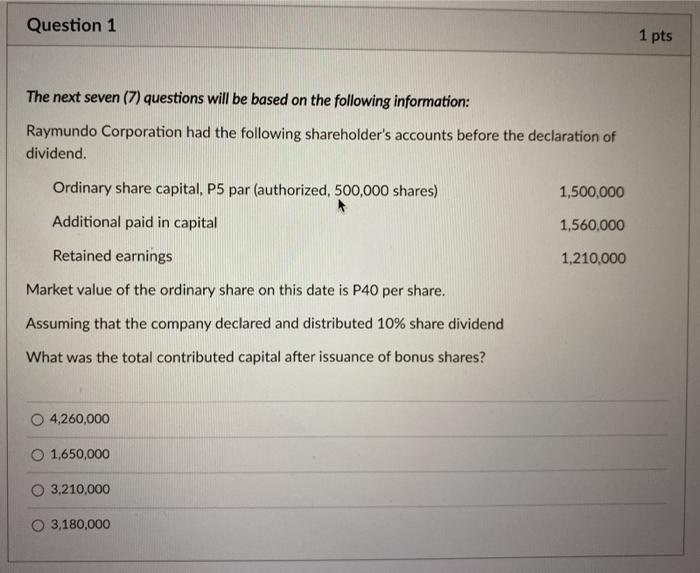 Question 1

1 pts

The next seven (7) questions will be based on the following information:

Raymundo Corporation had the following shareholder's accounts before the declaration of dividend.

| | |
|---|---|
| Ordinary share capital, P5 par (authorized, 500,000 shares) | 1,500,000 |
| Additional paid in capital | 1,560,000 |
| Retained earnings | 1,210,000 |

Market value of the ordinary share on this date is P40 per share.

Assuming that the company declared and distributed 10% share dividend

What was the total contributed capital after issuance of bonus shares?

4,260,000

1,650,000

3,210,000

3,180,000